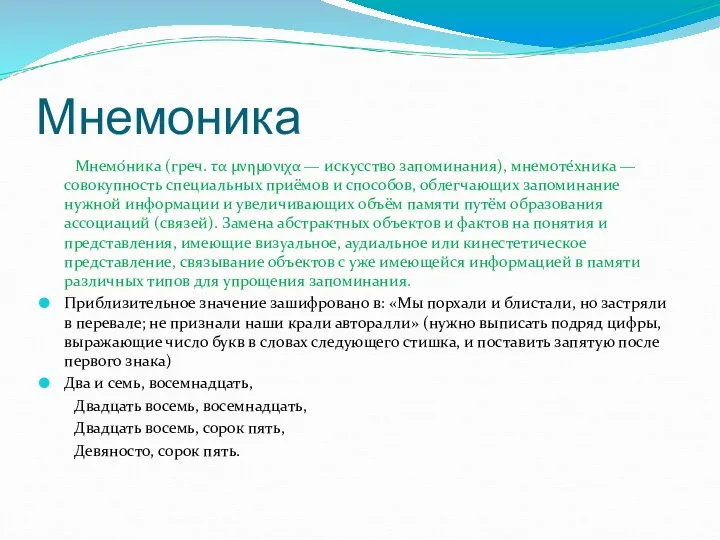 Мнемоника

Мнемо́ника (греч. τα μνημονιχα — искусство запоминания), мнемоте́хника — совокупность специальных приёмов и способов, облегчающих запоминание нужной информации и увеличивающих объём памяти путём образования ассоциаций (связей). Замена абстрактных объектов и фактов на понятия и представления, имеющие визуальное, аудиальное или кинестетическое представление, связывание объектов с уже имеющейся информацией в памяти различных типов для упрощения запоминания.

Приблизительное значение зашифровано в: «Мы порхали и блистали, но застряли в перевале; не признали наши крали авторалли» (нужно выписать подряд цифры, выражающие число букв в словах следующего стишка, и поставить запятую после первого знака)

Два и семь, восемнадцать,
Двадцать восемь, восемнадцать,
Двадцать восемь, сорок пять,
Девяносто, сорок пять.